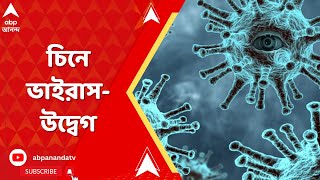 abp
আনন্দ

চিনে ভাইরাস-উদ্বেগ

abpanandatv
SUBSCRIBE